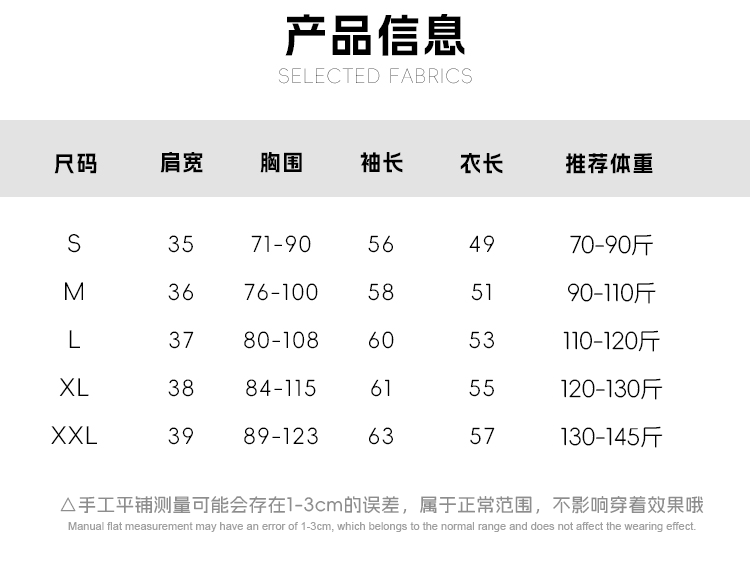 产品信息
SELECTED FABRICS

| 尺码 | 肩宽 | 胸围 | 袖长 | 衣长 | 推荐体重 |
|---|---|---|---|---|---|
| S | 35 | 71-90 | 56 | 49 | 70-90斤 |
| M | 36 | 76-100 | 58 | 51 | 90-110斤 |
| L | 37 | 80-108 | 60 | 53 | 110-120斤 |
| XL | 38 | 84-115 | 61 | 55 | 120-130斤 |
| XXL | 39 | 89-123 | 63 | 57 | 130-145斤 |

△手工平铺测量可能会存在1-3cm的误差，属于正常范围，不影响穿着效果哦
Manual flat measurement may have an error of 1-3cm, which belongs to the normal range and does not affect the wearing effect.